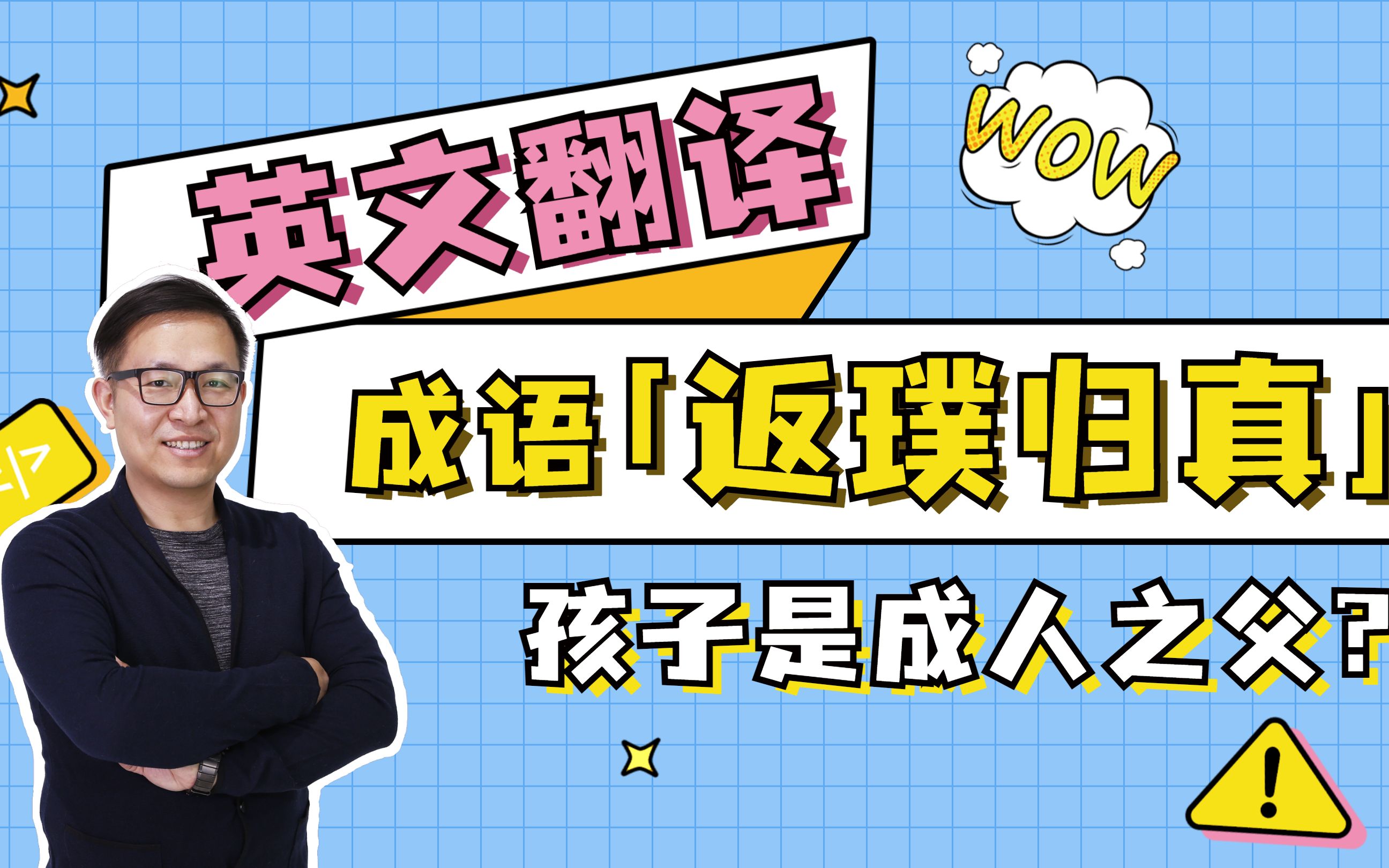 英文翻译

WOW

成语「返璞归真」

孩子是成人之父？